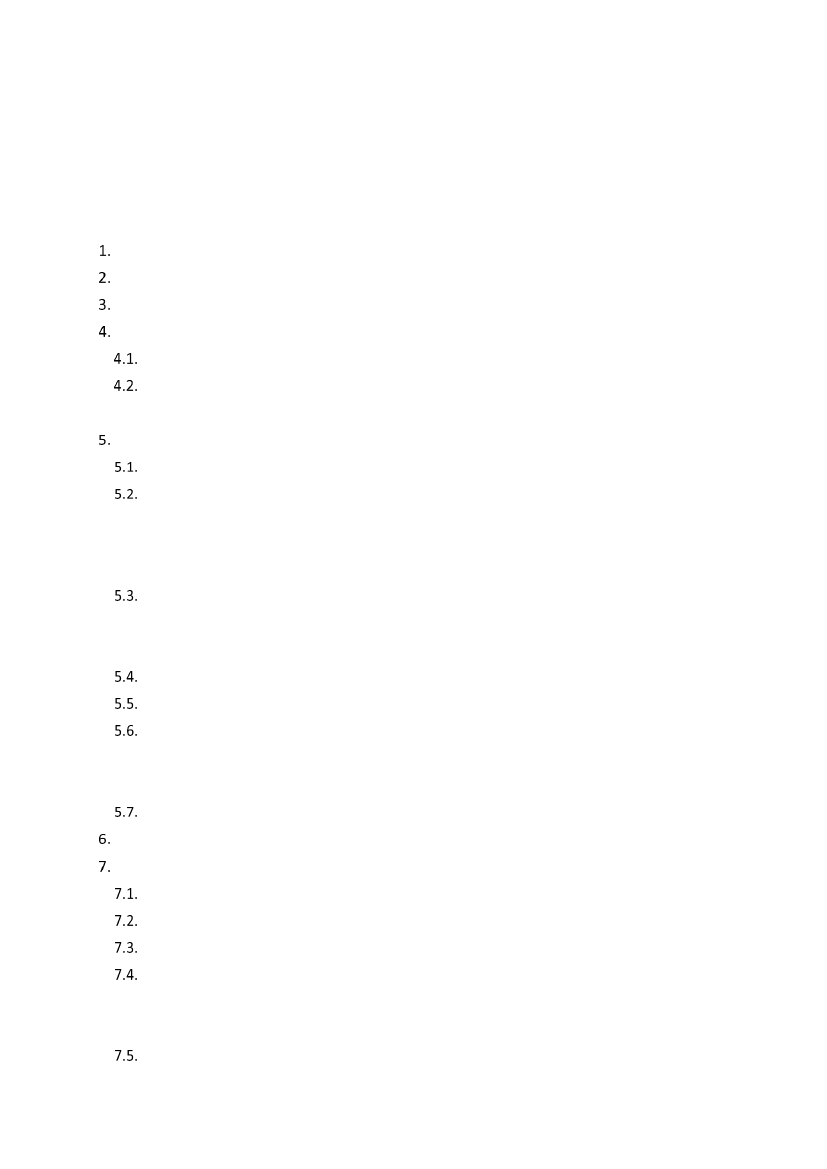 1.
2.
3.
4.
4.1.
4.2.

5.
5.1.
5.2.

5.3.

5.4.
5.5.
5.6.

5.7.
6.
7.
7.1.
7.2.
7.3.
7.4.

7.5.